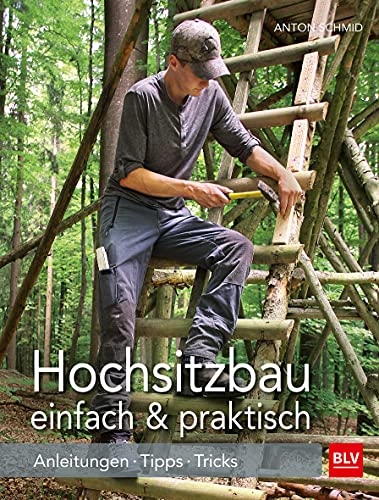 ANTON SCHMID

Hochsitzbau
einfach & praktisch

Anleitungen · Tipps · Tricks

BLV